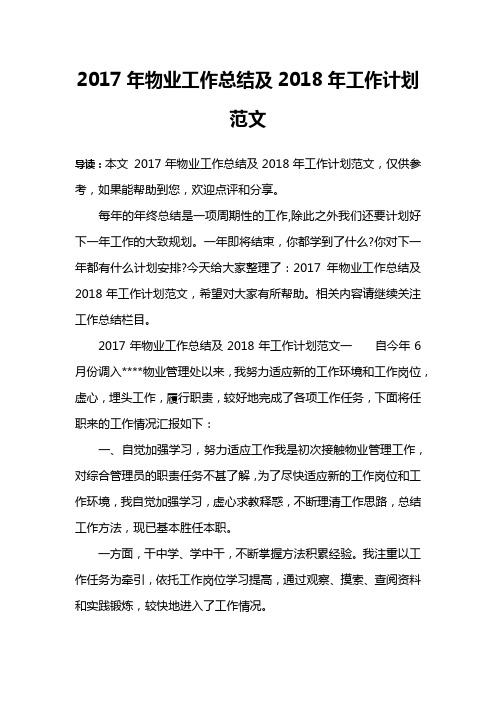 2017 年物业工作总结及 2018 年工作计划范文

导读：本文 2017 年物业工作总结及 2018 年工作计划范文，仅供参考，如果能帮助到您，欢迎点评和分享。

每年的年终总结是一项周期性的工作,除此之外我们还要计划好下一年工作的大致规划。一年即将结束，你都学到了什么?你对下一年都有什么计划安排?今天给大家整理了：2017 年物业工作总结及 2018 年工作计划范文，希望对大家有所帮助。相关内容请继续关注工作总结栏目。

2017 年物业工作总结及 2018 年工作计划范文一　　自今年 6 月份调入****物业管理处以来，我努力适应新的工作环境和工作岗位，虚心，埋头工作，履行职责，较好地完成了各项工作任务，下面将任职来的工作情况汇报如下：

一、自觉加强学习，努力适应工作我是初次接触物业管理工作，对综合管理员的职责任务不甚了解，为了尽快适应新的工作岗位和工作环境，我自觉加强学习，虚心求教释惑，不断理清工作思路，总结工作方法，现已基本胜任本职。

一方面，干中学、学中干，不断掌握方法积累经验。我注重以工作任务为牵引，依托工作岗位学习提高，通过观察、摸索、查阅资料和实践锻炼，较快地进入了工作情况。